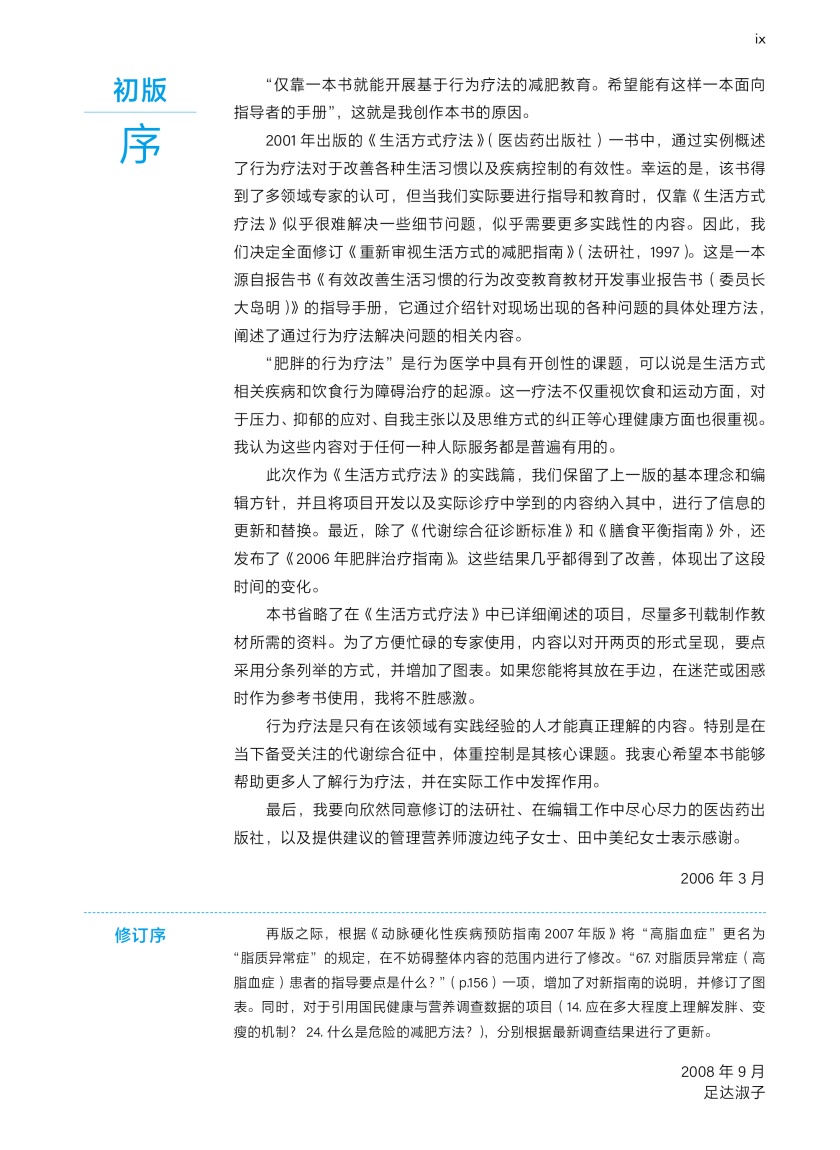 ix

初版
序

“仅靠一本书就能开展基于行为疗法的减肥教育。希望能有这样一本面向指导者的手册”，这就是我创作本书的原因。

2001 年出版的《生活方式疗法》(医齿药出版社)一书中，通过实例概述了行为疗法对于改善各种生活习惯以及疾病控制的有效性。幸运的是，该书得到了多领域专家的认可，但当我们实际要进行指导和教育时，仅靠《生活方式疗法》似乎很难解决一些细节问题，似乎需要更多实践性的内容。因此，我们决定全面修订《重新审视生活方式的减肥指南》(法研社，1997)。这是一本源自报告书《有效改善生活习惯的行为改变教育教材开发事业报告书(委员长大岛明)》的指导手册，它通过介绍针对现场出现的各种问题的具体处理方法，阐述了通过行为疗法解决问题的相关内容。

“肥胖的行为疗法”是行为医学中具有开创性的课题，可以说是生活方式相关疾病和饮食行为障碍治疗的起源。这一疗法不仅重视饮食和运动方面，对于压力、抑郁的应对、自我主张以及思维方式的纠正等心理健康方面也很重视。我认为这些内容对于任何一种人际服务都是普遍有用的。

此次作为《生活方式疗法》的实践篇，我们保留了上一版的基本理念和编辑方针，并且将项目开发以及实际诊疗中学到的内容纳入其中，进行了信息的更新和替换。最近，除了《代谢综合征诊断标准》和《膳食平衡指南》外，还发布了《2006 年肥胖治疗指南》。这些结果几乎都得到了改善，体现出了这段时间的变化。

本书省略了在《生活方式疗法》中已详细阐述的项目，尽量多刊载制作教材所需的资料。为了方便忙碌的专家使用，内容以对开两页的形式呈现，要点采用分条列举的方式，并增加了图表。如果您能将其放在手边，在迷茫或困惑时作为参考书使用，我将不胜感激。

行为疗法是只有在该领域有实践经验的人才能真正理解的内容。特别是在当下备受关注的代谢综合征中，体重控制是其核心课题。我衷心希望本书能够帮助更多人了解行为疗法，并在实际工作中发挥作用。

最后，我要向欣然同意修订的法研社、在编辑工作中尽心尽力的医齿药出版社，以及提供建议的管理营养师渡边纯子女士、田中美纪女士表示感谢。

2006 年 3 月

修订序

再版之际，根据《动脉硬化性疾病预防指南 2007 年版》将“高脂血症”更名为“脂质异常症”的规定，在不妨碍整体内容的范围内进行了修改。“67. 对脂质异常症(高脂血症)患者的指导要点是什么？”(p.156)一项，增加了对新指南的说明，并修订了图表。同时，对于引用国民健康与营养调查数据的项目(14. 应在多大程度上理解发胖、变瘦的机制？ 24. 什么是危险的减肥方法？)，分别根据最新调查结果进行了更新。

2008 年 9 月
足达淑子